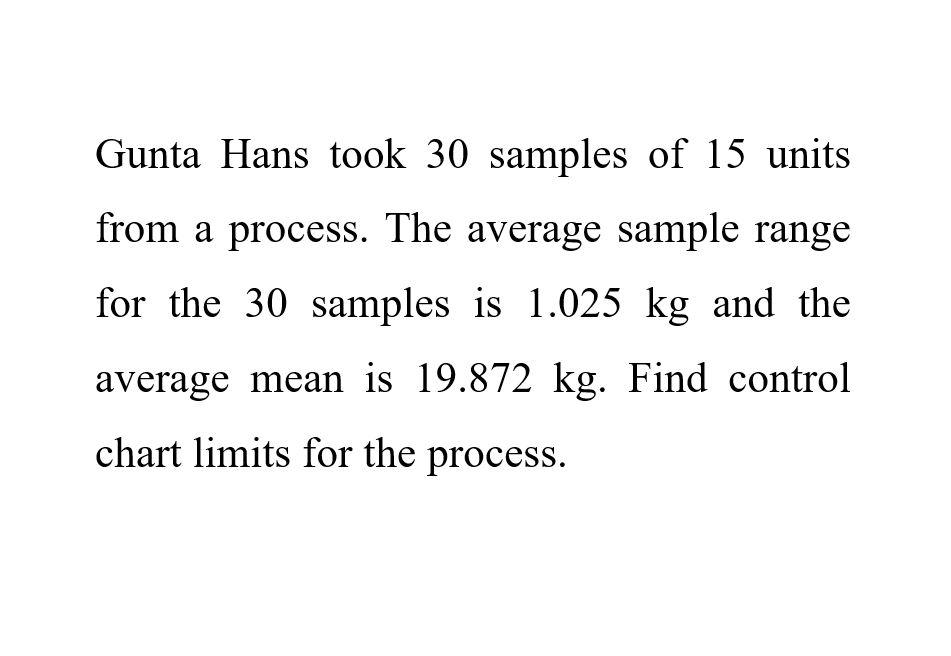 Gunta Hans took 30 samples of 15 units from a process. The average sample range for the 30 samples is 1.025 kg and the average mean is 19.872 kg. Find control chart limits for the process.